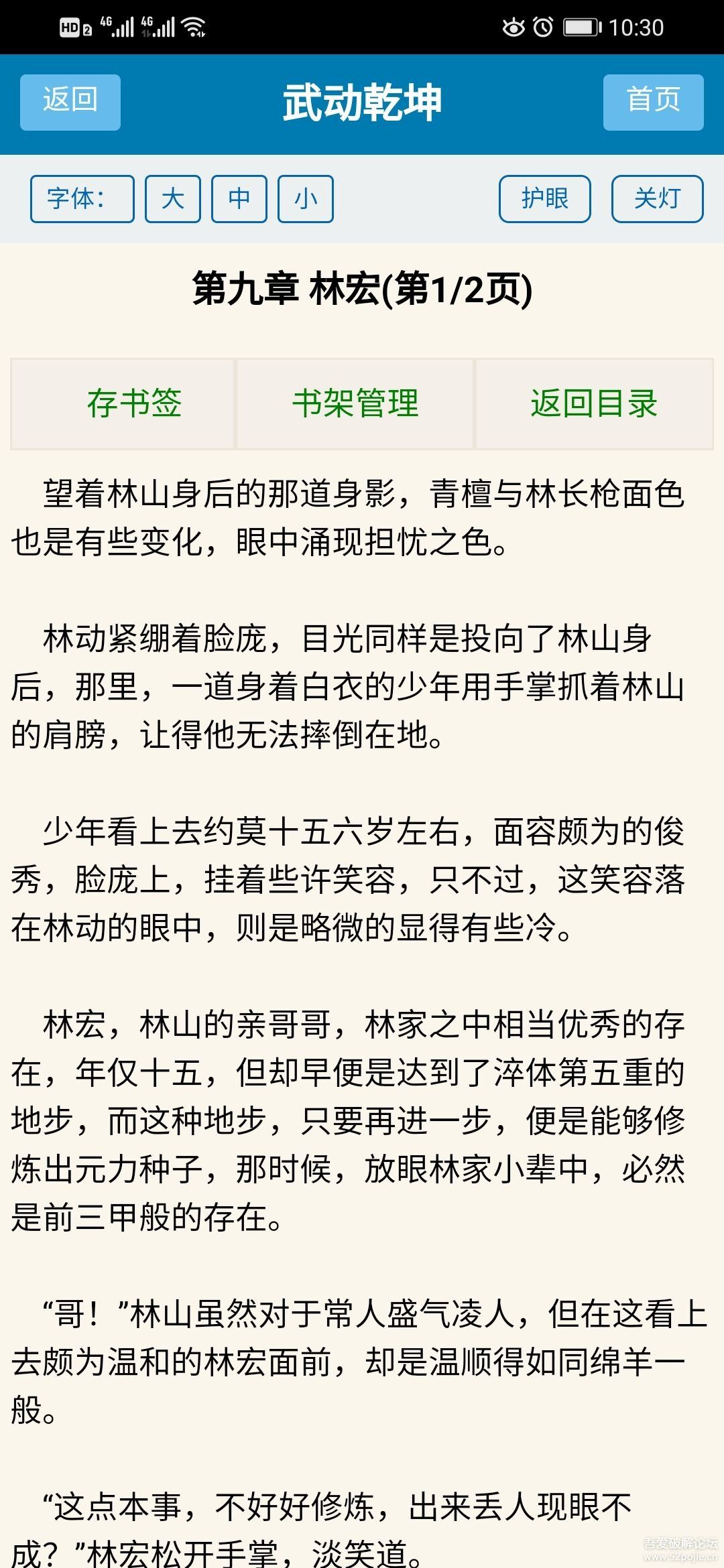 HD 2 4G 4G 10:30

返回 武动乾坤 首页

字体: 大 中 小 护眼 关灯

第九章 林宏(第1/2页)

存书签 书架管理 返回目录

望着林山身后的那道身影，青檀与林长枪面色也是有些变化，眼中涌现担忧之色。

林动紧绷着脸庞，目光同样是投向了林山身后，那里，一道身着白衣的少年用手掌抓着林山的肩膀，让得他无法摔倒在地。

少年看上去约莫十五六岁左右，面容颇为的俊秀，脸庞上，挂着些许笑容，只不过，这笑容落在林动的眼中，则是略微的显得有些冷。

林宏，林山的亲哥哥，林家之中相当优秀的存在，年仅十五，但却早便是达到了淬体第五重的地步，而这种地步，只要再进一步，便是能够修炼出元力种子，那时候，放眼林家小辈中，必然是前三甲般的存在。

“哥！”林山虽然对于常人盛气凌人，但在这看上去颇为温和的林宏面前，却是温顺得如同绵羊一般。

“这点本事，不好好修炼，出来丢人现眼不成？”林宏松开手掌，淡笑道。

吾爱破解论坛 www.52pojie.cn